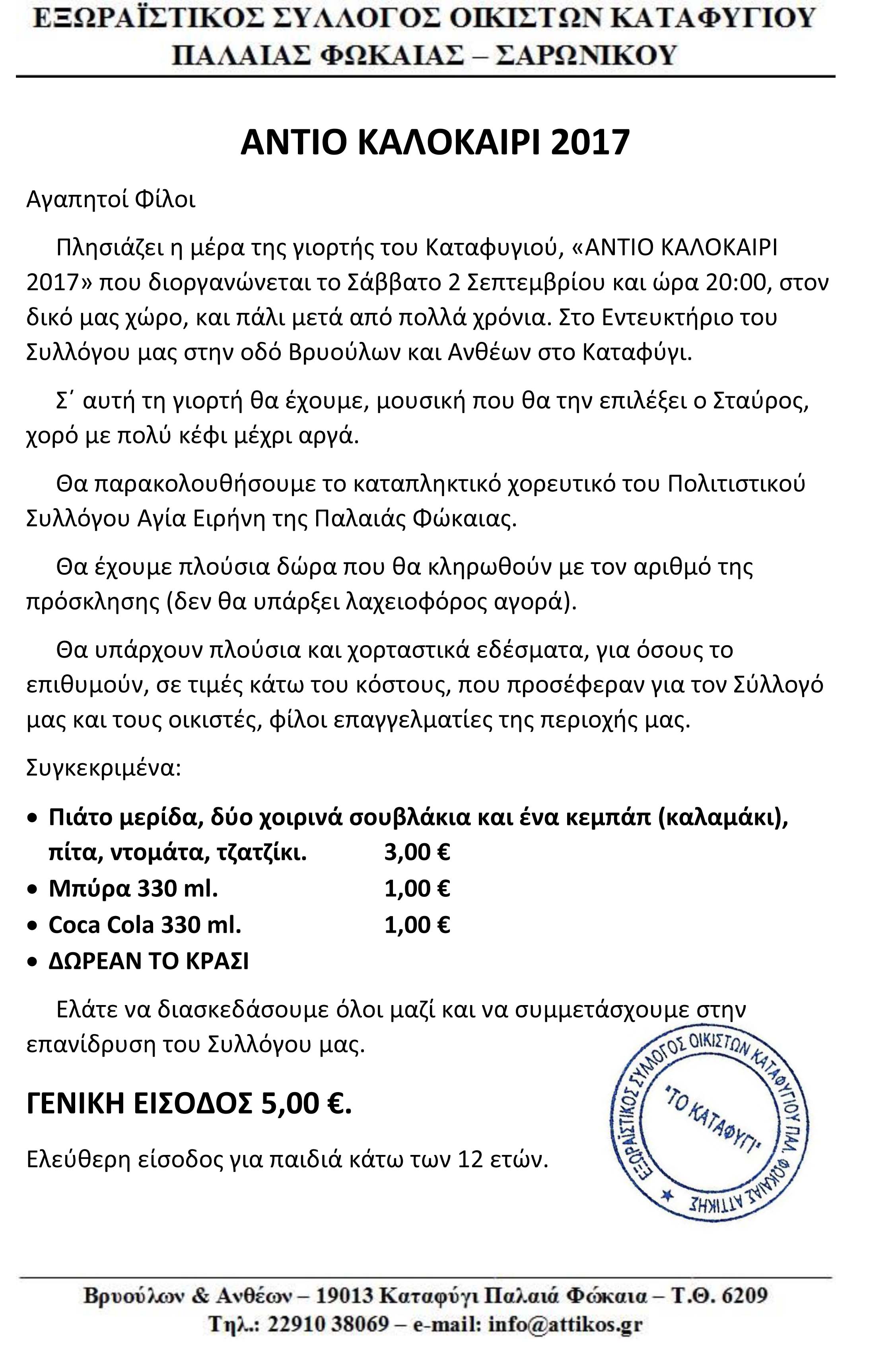 ΕΞΩΡΑΪΣΤΙΚΟΣ ΣΥΛΛΟΓΟΣ ΟΙΚΙΣΤΩΝ ΚΑΤΑΦΥΓΙΟΥ
ΠΑΛΑΙΑΣ ΦΩΚΑΙΑΣ – ΣΑΡΩΝΙΚΟΥ

ΑΝΤΙΟ ΚΑΛΟΚΑΙΡΙ 2017

Αγαπητοί Φίλοι

Πλησιάζει η μέρα της γιορτής του Καταφυγιού, «ΑΝΤΙΟ ΚΑΛΟΚΑΙΡΙ 2017» που διοργανώνεται το Σάββατο 2 Σεπτεμβρίου και ώρα 20:00, στον δικό μας χώρο, και πάλι μετά από πολλά χρόνια. Στο Εντευκτήριο του Συλλόγου μας στην οδό Βρυούλων και Ανθέων στο Καταφύγι.

Σ΄ αυτή τη γιορτή θα έχουμε, μουσική που θα την επιλέξει ο Σταύρος, χορό με πολύ κέφι μέχρι αργά.

Θα παρακολουθήσουμε το καταπληκτικό χορευτικό του Πολιτιστικού Συλλόγου Αγία Ειρήνη της Παλαιάς Φώκαιας.

Θα έχουμε πλούσια δώρα που θα κληρωθούν με τον αριθμό της πρόσκλησης (δεν θα υπάρξει λαχειοφόρος αγορά).

Θα υπάρχουν πλούσια και χορταστικά εδέσματα, για όσους το επιθυμούν, σε τιμές κάτω του κόστους, που προσέφεραν για τον Σύλλογό μας και τους οικιστές, φίλοι επαγγελματίες της περιοχής μας.

Συγκεκριμένα:

• Πιάτο μερίδα, δύο χοιρινά σουβλάκια και ένα κεμπάπ (καλαμάκι), πίτα, ντομάτα, τζατζίκι. 3,00 €
• Μπύρα 330 ml. 1,00 €
• Coca Cola 330 ml. 1,00 €
• ΔΩΡΕΑΝ ΤΟ ΚΡΑΣΙ

Ελάτε να διασκεδάσουμε όλοι μαζί και να συμμετάσχουμε στην επανίδρυση του Συλλόγου μας.

ΓΕΝΙΚΗ ΕΙΣΟΔΟΣ 5,00 €.

Ελεύθερη είσοδος για παιδιά κάτω των 12 ετών.

ΕΞΩΡΑΪΣΤΙΚΟΣ ΣΥΛΛΟΓΟΣ ΟΙΚΙΣΤΩΝ ΚΑΤΑΦΥΓΙΟΥ ΠΑΛ. ΦΩΚΑΙΑΣ ΑΤΤΙΚΗΣ
"ΤΟ ΚΑΤΑΦΥΓΙ"

Βρυούλων & Ανθέων – 19013 Καταφύγι Παλαιά Φώκαια – Τ.Θ. 6209
Τηλ.: 22910 38069 – e-mail: info@attikos.gr